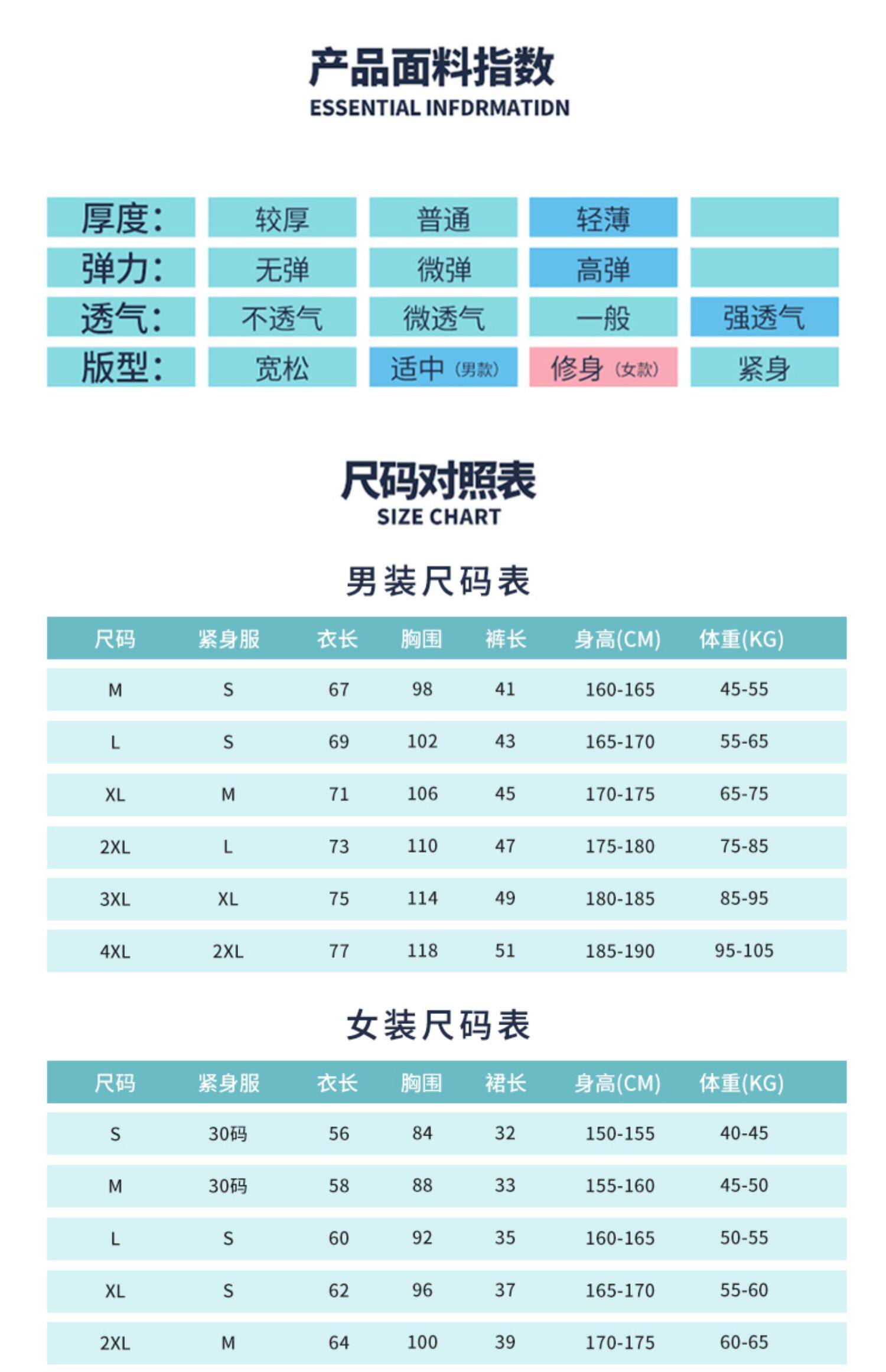 产品面料指数
ESSENTIAL INFDRMATIDN

| 厚度: | 较厚 | 普通 | 轻薄 | |
|---|---|---|---|---|
| 弹力: | 无弹 | 微弹 | 高弹 | |
| 透气: | 不透气 | 微透气 | 一般 | 强透气 |
| 版型: | 宽松 | 适中 (男款) | 修身 (女款) | 紧身 |

尺码对照表
SIZE CHART

男装尺码表

| 尺码 | 紧身服 | 衣长 | 胸围 | 裤长 | 身高(CM) | 体重(KG) |
|---|---|---|---|---|---|---|
| M | S | 67 | 98 | 41 | 160-165 | 45-55 |
| L | S | 69 | 102 | 43 | 165-170 | 55-65 |
| XL | M | 71 | 106 | 45 | 170-175 | 65-75 |
| 2XL | L | 73 | 110 | 47 | 175-180 | 75-85 |
| 3XL | XL | 75 | 114 | 49 | 180-185 | 85-95 |
| 4XL | 2XL | 77 | 118 | 51 | 185-190 | 95-105 |

女装尺码表

| 尺码 | 紧身服 | 衣长 | 胸围 | 裙长 | 身高(CM) | 体重(KG) |
|---|---|---|---|---|---|---|
| S | 30码 | 56 | 84 | 32 | 150-155 | 40-45 |
| M | 30码 | 58 | 88 | 33 | 155-160 | 45-50 |
| L | S | 60 | 92 | 35 | 160-165 | 50-55 |
| XL | S | 62 | 96 | 37 | 165-170 | 55-60 |
| 2XL | M | 64 | 100 | 39 | 170-175 | 60-65 |